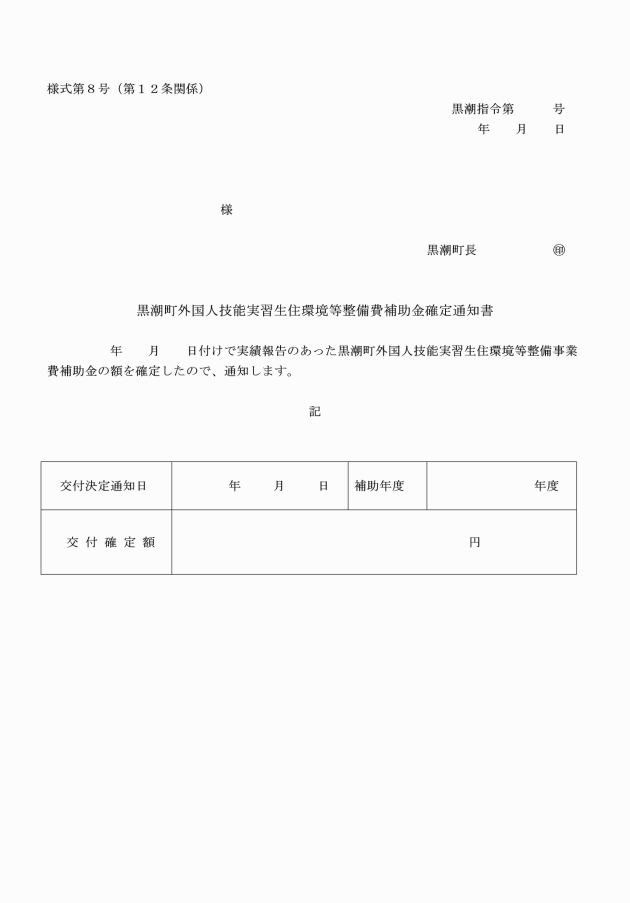 様式第８号（第１２条関係）

黒潮指令第　　　号
年　　月　　日

様

黒潮町長　　　　　㊞

黒潮町外国人技能実習生住環境等整備費補助金確定通知書

年　　月　　日付けで実績報告のあった黒潮町外国人技能実習生住環境等整備事業費補助金の額を確定したので、通知します。

記

| 交付決定通知日 | 年　　月　　日 | 補助年度 | 年度 |
|---|---|---|---|
| 交 付 確 定 額 | 円 | | |